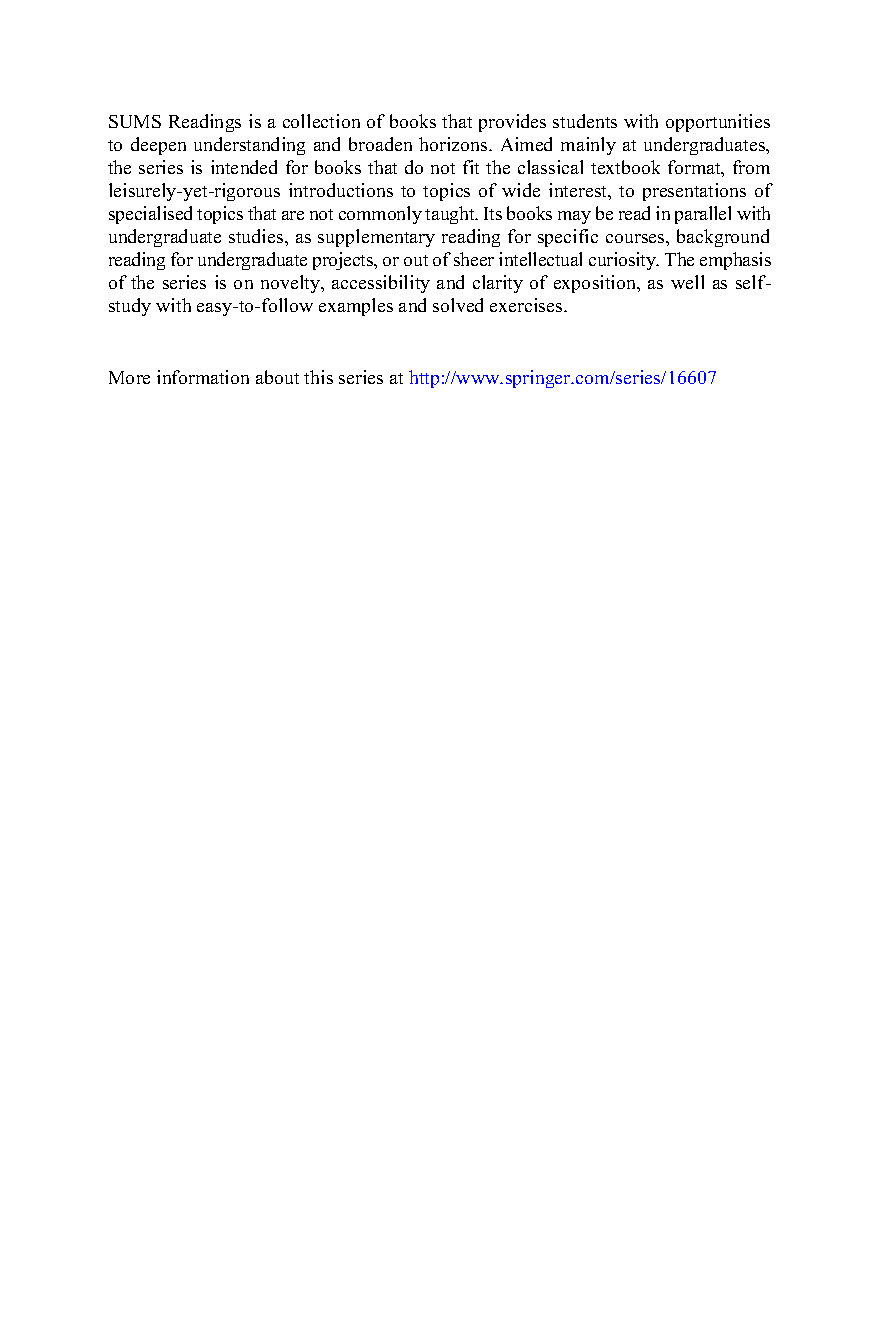 SUMS Readings is a collection of books that provides students with opportunities to deepen understanding and broaden horizons. Aimed mainly at undergraduates, the series is intended for books that do not fit the classical textbook format, from leisurely-yet-rigorous introductions to topics of wide interest, to presentations of specialised topics that are not commonly taught. Its books may be read in parallel with undergraduate studies, as supplementary reading for specific courses, background reading for undergraduate projects, or out of sheer intellectual curiosity. The emphasis of the series is on novelty, accessibility and clarity of exposition, as well as self-study with easy-to-follow examples and solved exercises.

More information about this series at http://www.springer.com/series/16607